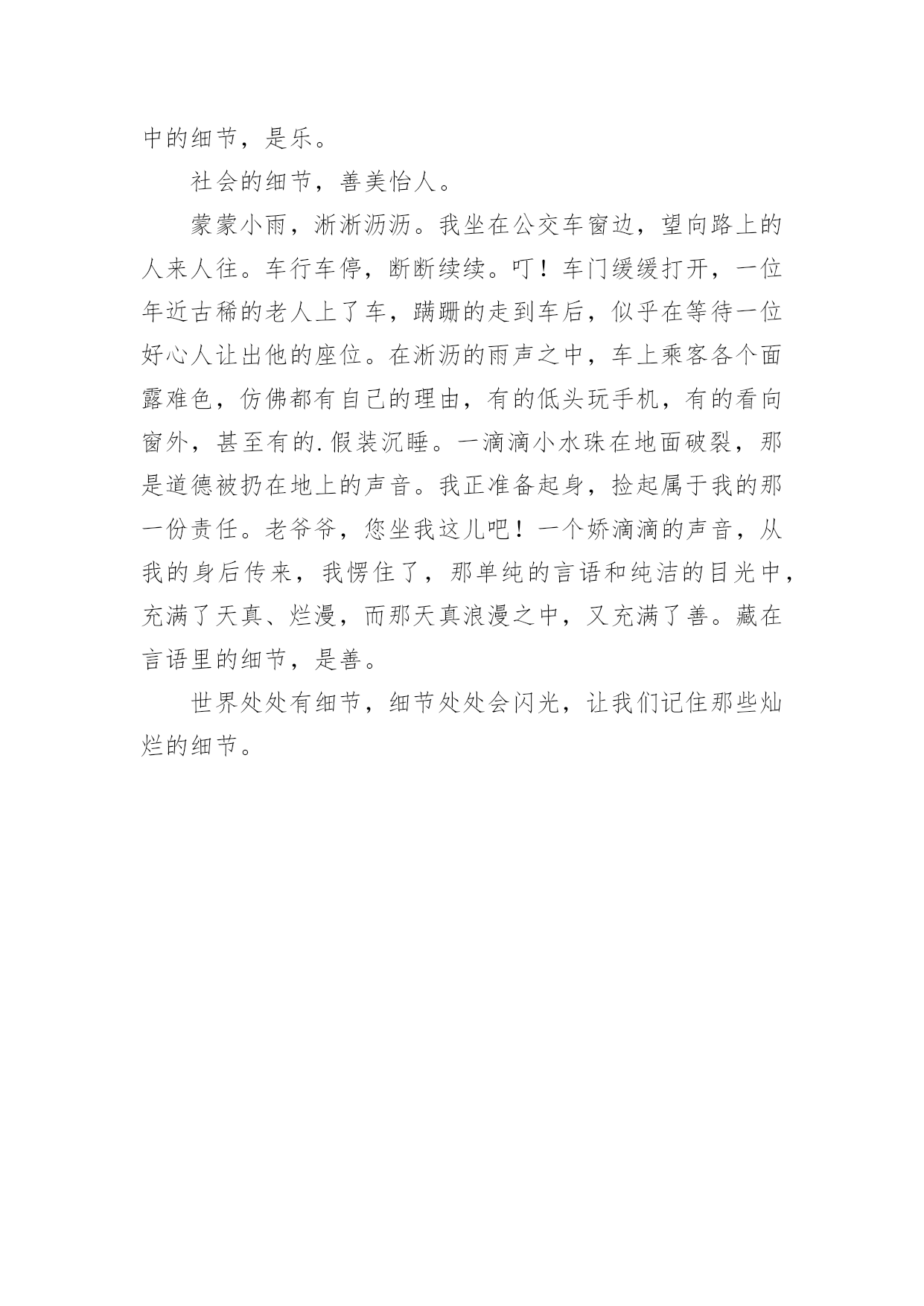 中的细节，是乐。

社会的细节，善美怡人。

蒙蒙小雨，淅淅沥沥。我坐在公交车窗边，望向路上的人来人往。车行车停，断断续续。叮！车门缓缓打开，一位年近古稀的老人上了车，蹒跚的走到车后，似乎在等待一位好心人让出他的座位。在淅沥的雨声之中，车上乘客各个面露难色，仿佛都有自己的理由，有的低头玩手机，有的看向窗外，甚至有的.假装沉睡。一滴滴小水珠在地面破裂，那是道德被扔在地上的声音。我正准备起身，捡起属于我的那一份责任。老爷爷，您坐我这儿吧！一个娇滴滴的声音，从我的身后传来，我愣住了，那单纯的言语和纯洁的目光中，充满了天真、烂漫，而那天真浪漫之中，又充满了善。藏在言语里的细节，是善。

世界处处有细节，细节处处会闪光，让我们记住那些灿烂的细节。